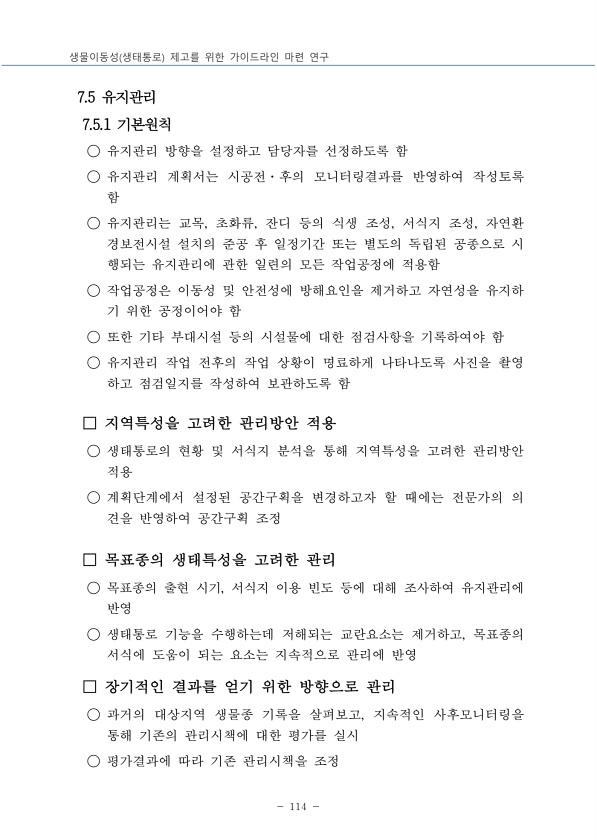 생물이동성(생태통로) 제고를 위한 가이드라인 마련 연구

7.5 유지관리

7.5.1 기본원칙

○ 유지관리 방향을 설정하고 담당자를 선정하도록 함

○ 유지관리 계획서는 시공전·후의 모니터링결과를 반영하여 작성토록 함

○ 유지관리는 교목, 초화류, 잔디 등의 식생 조성, 서식지 조성, 자연환경보전시설 설치의 준공 후 일정기간 또는 별도의 독립된 공종으로 시행되는 유지관리에 관한 일련의 모든 작업공정에 적용함

○ 작업공정은 이동성 및 안전성에 방해요인을 제거하고 자연성을 유지하기 위한 공정이어야 함

○ 또한 기타 부대시설 등의 시설물에 대한 점검사항을 기록하여야 함

○ 유지관리 작업 전후의 작업 상황이 명료하게 나타나도록 사진을 촬영하고 점검일지를 작성하여 보관하도록 함

□ 지역특성을 고려한 관리방안 적용

○ 생태통로의 현황 및 서식지 분석을 통해 지역특성을 고려한 관리방안 적용

○ 계획단계에서 설정된 공간구획을 변경하고자 할 때에는 전문가의 의견을 반영하여 공간구획 조정

□ 목표종의 생태특성을 고려한 관리

○ 목표종의 출현 시기, 서식지 이용 빈도 등에 대해 조사하여 유지관리에 반영

○ 생태통로 기능을 수행하는데 저해되는 교란요소는 제거하고, 목표종의 서식에 도움이 되는 요소는 지속적으로 관리에 반영

□ 장기적인 결과를 얻기 위한 방향으로 관리

○ 과거의 대상지역 생물종 기록을 살펴보고, 지속적인 사후모니터링을 통해 기존의 관리시책에 대한 평가를 실시

○ 평가결과에 따라 기존 관리시책을 조정

- 114 -